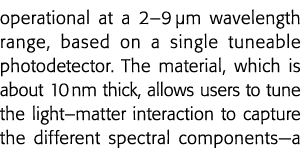 operational at a 2–9 μm wavelength range, based on a single tuneable photodetector. The material, which is about 10 nm thick, allows users to tune the light–matter interaction to capture the different spectral components—a